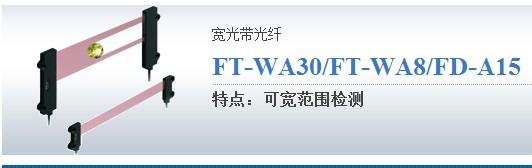 宽光带光纤

FT-WA30/FT-WA8/FD-A15

特点：可宽范围检测